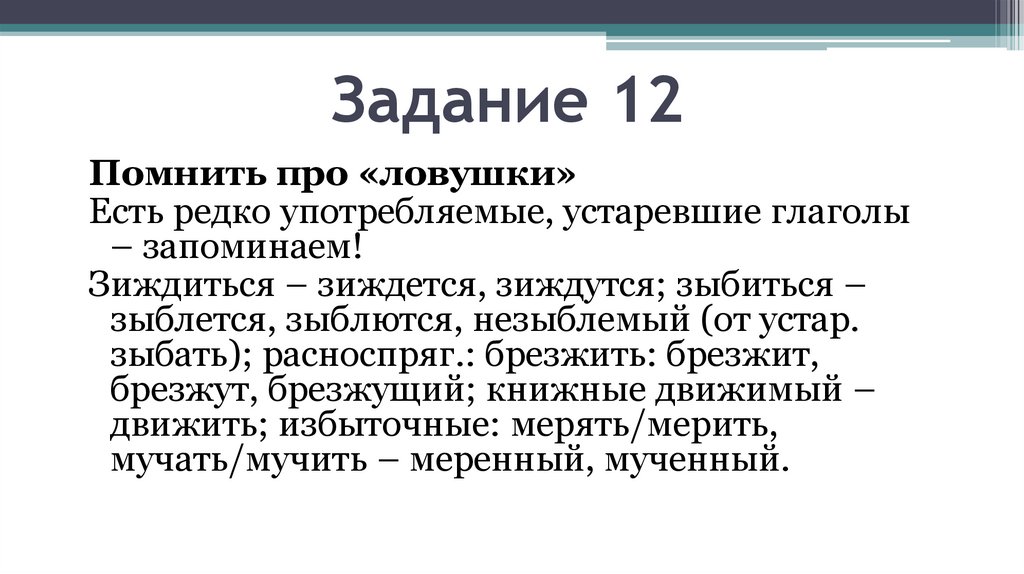 Задание 12

Помнить про «ловушки»

Есть редко употребляемые, устаревшие глаголы – запоминаем!

Зиждиться – зиждется, зиждутся; зыбиться – зыблется, зыблются, незыблемый (от устар. зыбать); расноспряг.: брезжить: брезжит, брезжут, брезжущий; книжные движимый – движить; избыточные: мерять/мерить, мучать/мучить – меренный, мученный.